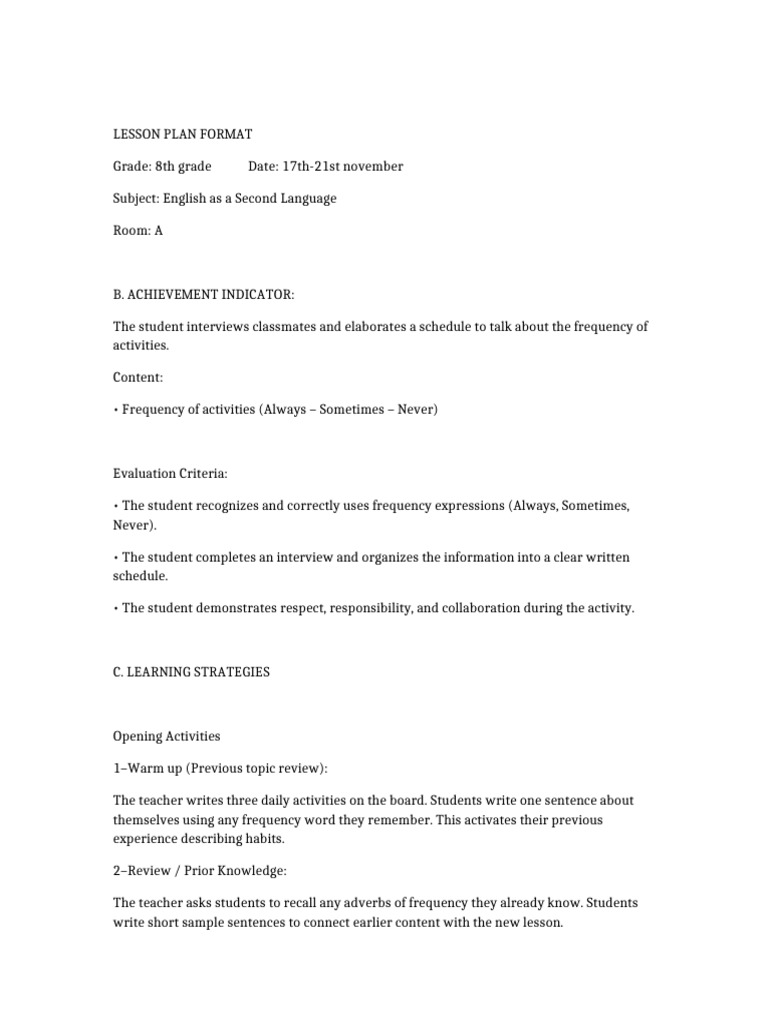 LESSON PLAN FORMAT

Grade: 8th grade Date: 17th-21st november

Subject: English as a Second Language

Room: A

B. ACHIEVEMENT INDICATOR:

The student interviews classmates and elaborates a schedule to talk about the frequency of activities.

Content:

• Frequency of activities (Always – Sometimes – Never)

Evaluation Criteria:

• The student recognizes and correctly uses frequency expressions (Always, Sometimes, Never).

• The student completes an interview and organizes the information into a clear written schedule.

• The student demonstrates respect, responsibility, and collaboration during the activity.

C. LEARNING STRATEGIES

Opening Activities

1–Warm up (Previous topic review):

The teacher writes three daily activities on the board. Students write one sentence about themselves using any frequency word they remember. This activates their previous experience describing habits.

2–Review / Prior Knowledge:

The teacher asks students to recall any adverbs of frequency they already know. Students write short sample sentences to connect earlier content with the new lesson.